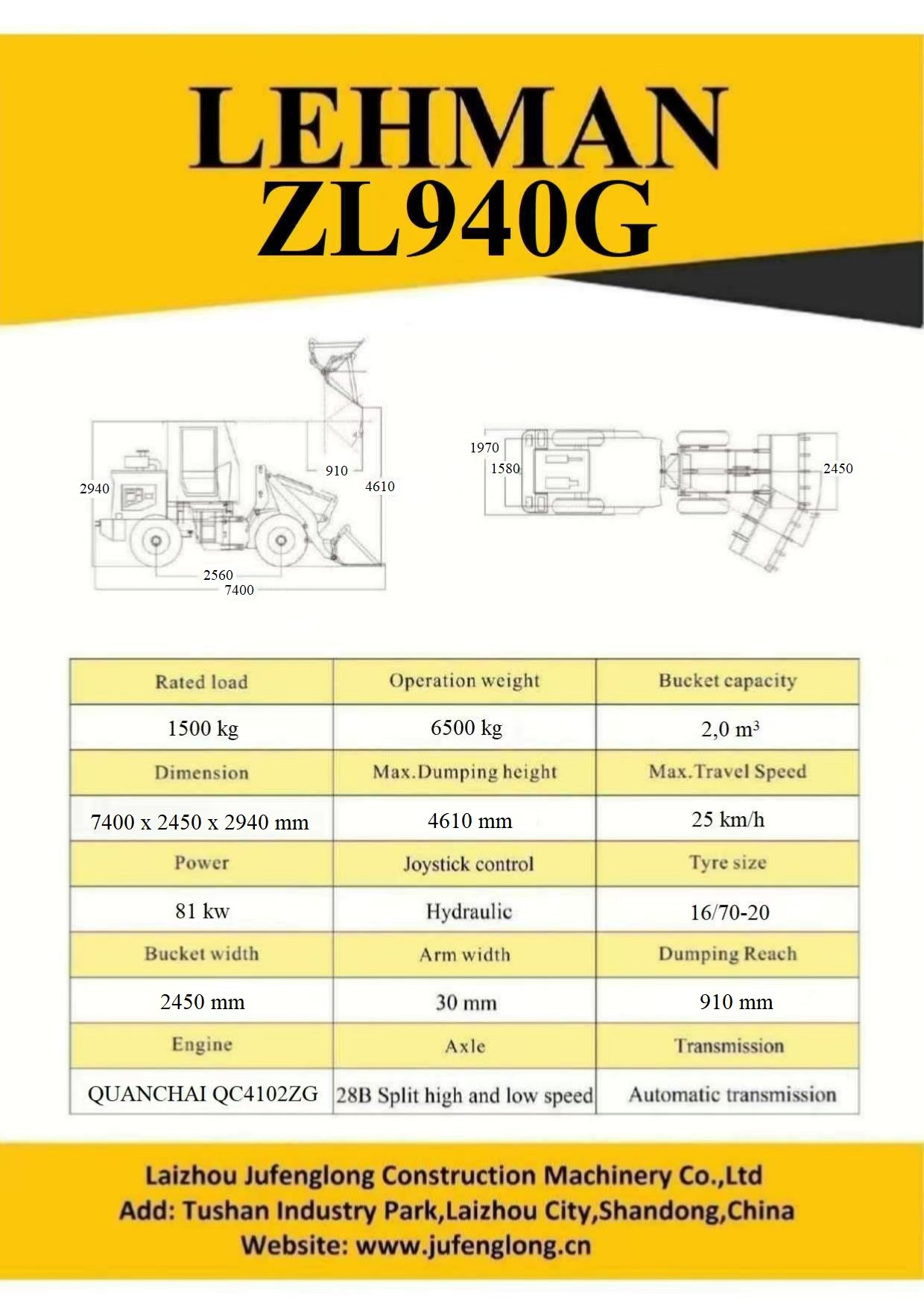 LEHMAN
ZL940G

2940
910
4610
2560
7400

1970
1580
2450

| Rated load | Operation weight | Bucket capacity |
|---|---|---|
| 1500 kg | 6500 kg | 2,0 $m^3$ |
| Dimension | Max.Dumping height | Max.Travel Speed |
| 7400 x 2450 x 2940 mm | 4610 mm | 25 km/h |
| Power | Joystick control | Tyre size |
| 81 kw | Hydraulic | 16/70-20 |
| Bucket width | Arm width | Dumping Reach |
| 2450 mm | 30 mm | 910 mm |
| Engine | Axle | Transmission |
| QUANCHAI QC4102ZG | 28B Split high and low speed | Automatic transmission |

Laizhou Jufenglong Construction Machinery Co.,Ltd
Add: Tushan Industry Park,Laizhou City,Shandong,China
Website: www.jufenglong.cn